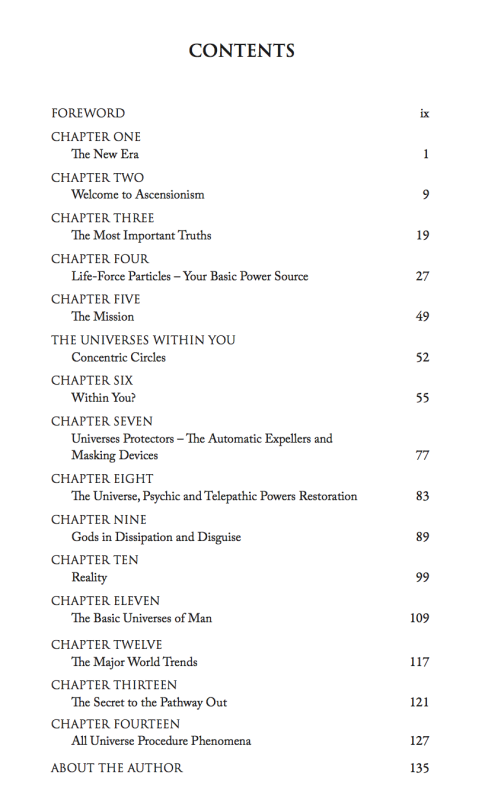 CONTENTS

FOREWORD ix

CHAPTER ONE
The New Era 1

CHAPTER TWO
Welcome to Ascensionism 9

CHAPTER THREE
The Most Important Truths 19

CHAPTER FOUR
Life-Force Particles – Your Basic Power Source 27

CHAPTER FIVE
The Mission 49

THE UNIVERSES WITHIN YOU
Concentric Circles 52

CHAPTER SIX
Within You? 55

CHAPTER SEVEN
Universes Protectors – The Automatic Expellers and Masking Devices 77

CHAPTER EIGHT
The Universe, Psychic and Telepathic Powers Restoration 83

CHAPTER NINE
Gods in Dissipation and Disguise 89

CHAPTER TEN
Reality 99

CHAPTER ELEVEN
The Basic Universes of Man 109

CHAPTER TWELVE
The Major World Trends 117

CHAPTER THIRTEEN
The Secret to the Pathway Out 121

CHAPTER FOURTEEN
All Universe Procedure Phenomena 127

ABOUT THE AUTHOR 135